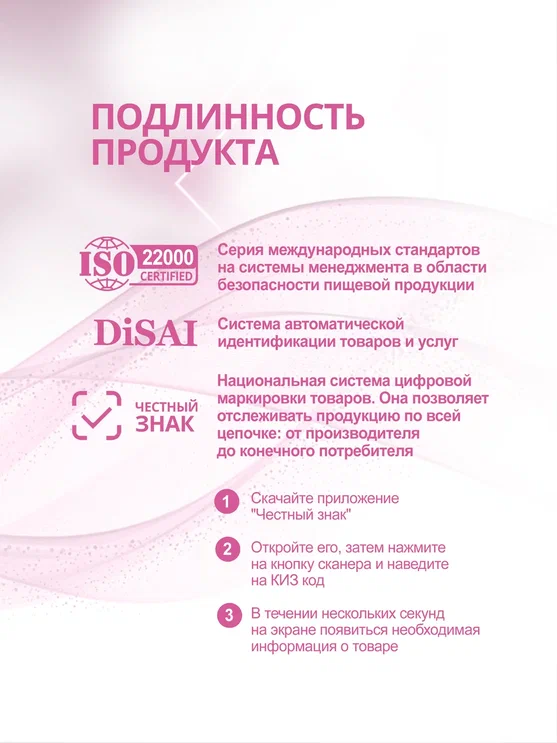 ПОДЛИННОСТЬ ПРОДУКТА

ISO 22000 CERTIFIED

Серия международных стандартов на системы менеджмента в области безопасности пищевой продукции

DiSAI

Система автоматической идентификации товаров и услуг

ЧЕСТНЫЙ ЗНАК

Национальная система цифровой маркировки товаров. Она позволяет отслеживать продукцию по всей цепочке: от производителя до конечного потребителя

1 Скачайте приложение "Честный знак"

2 Откройте его, затем нажмите на кнопку сканера и наведите на КИЗ код

3 В течении нескольких секунд на экране появиться необходимая информация о товаре